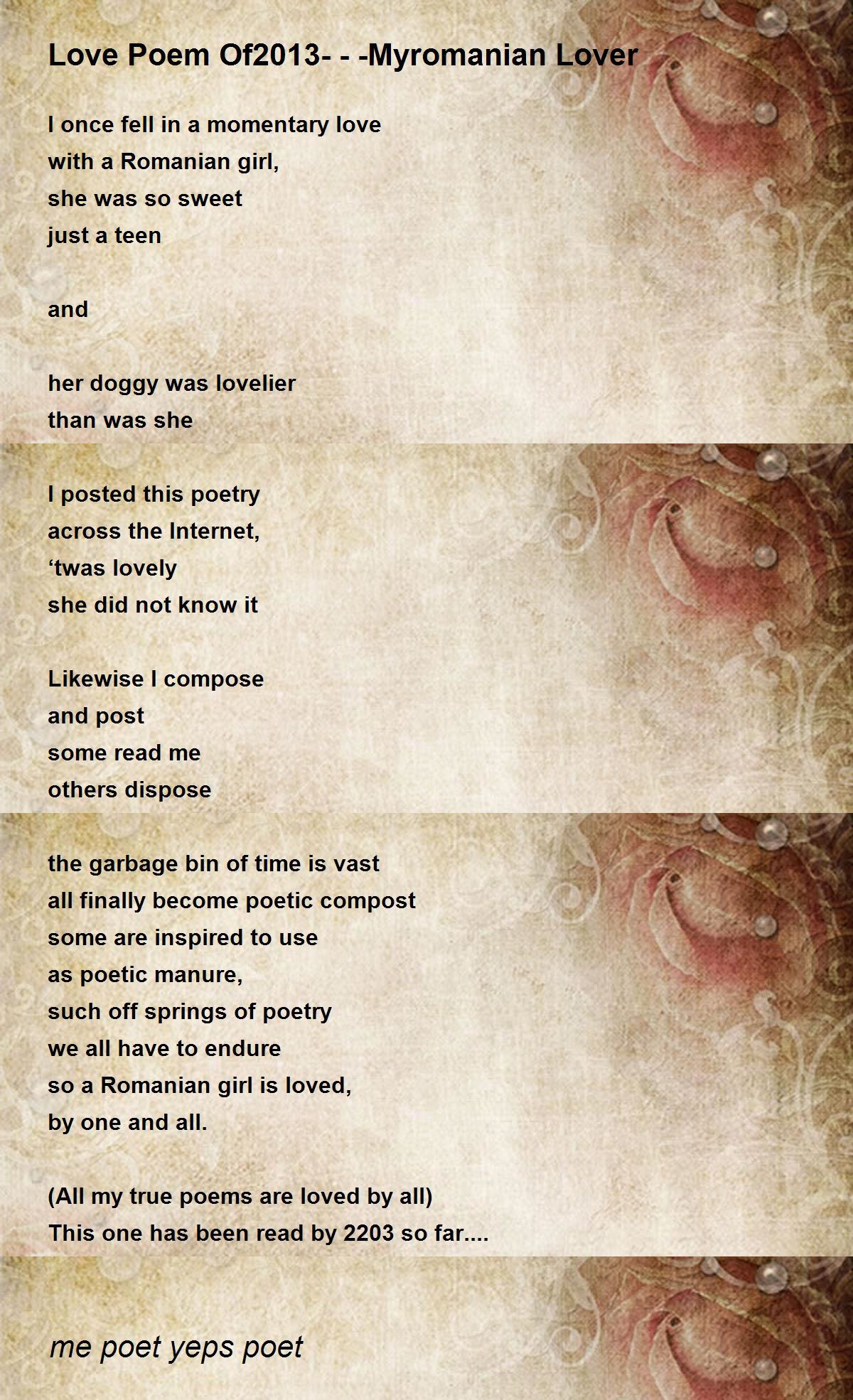 Love Poem Of2013- - -Myromanian Lover

I once fell in a momentary love
with a Romanian girl,
she was so sweet
just a teen

and

her doggy was lovelier
than was she

I posted this poetry
across the Internet,
‘twas lovely
she did not know it

Likewise I compose
and post
some read me
others dispose

the garbage bin of time is vast
all finally become poetic compost
some are inspired to use
as poetic manure,
such off springs of poetry
we all have to endure
so a Romanian girl is loved,
by one and all.

(All my true poems are loved by all)
This one has been read by 2203 so far....

me poet yeps poet